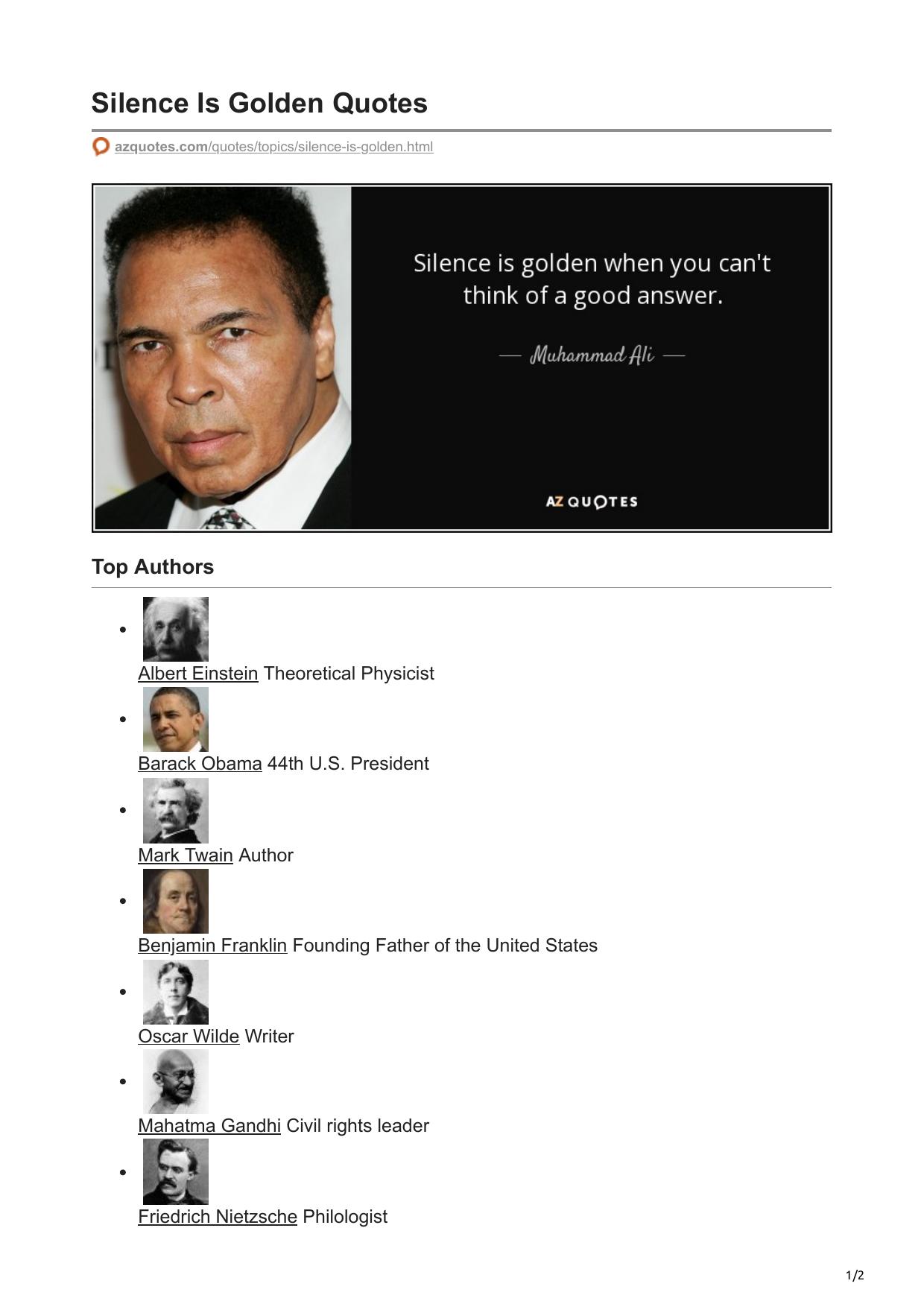 Silence Is Golden Quotes

azquotes.com/quotes/topics/silence-is-golden.html

Silence is golden when you can't think of a good answer.

— Muhammad Ali —

AZ QUOTES

Top Authors

• Albert Einstein Theoretical Physicist
• Barack Obama 44th U.S. President
• Mark Twain Author
• Benjamin Franklin Founding Father of the United States
• Oscar Wilde Writer
• Mahatma Gandhi Civil rights leader
• Friedrich Nietzsche Philologist

1/2